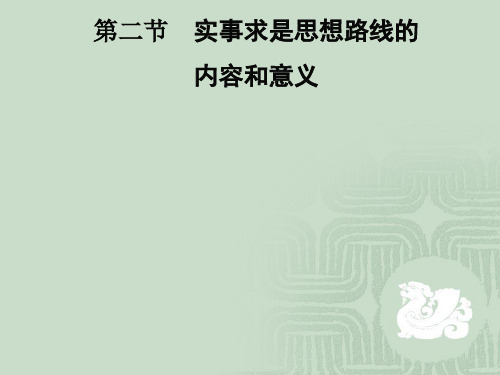 第二节　实事求是思想路线的内容和意义